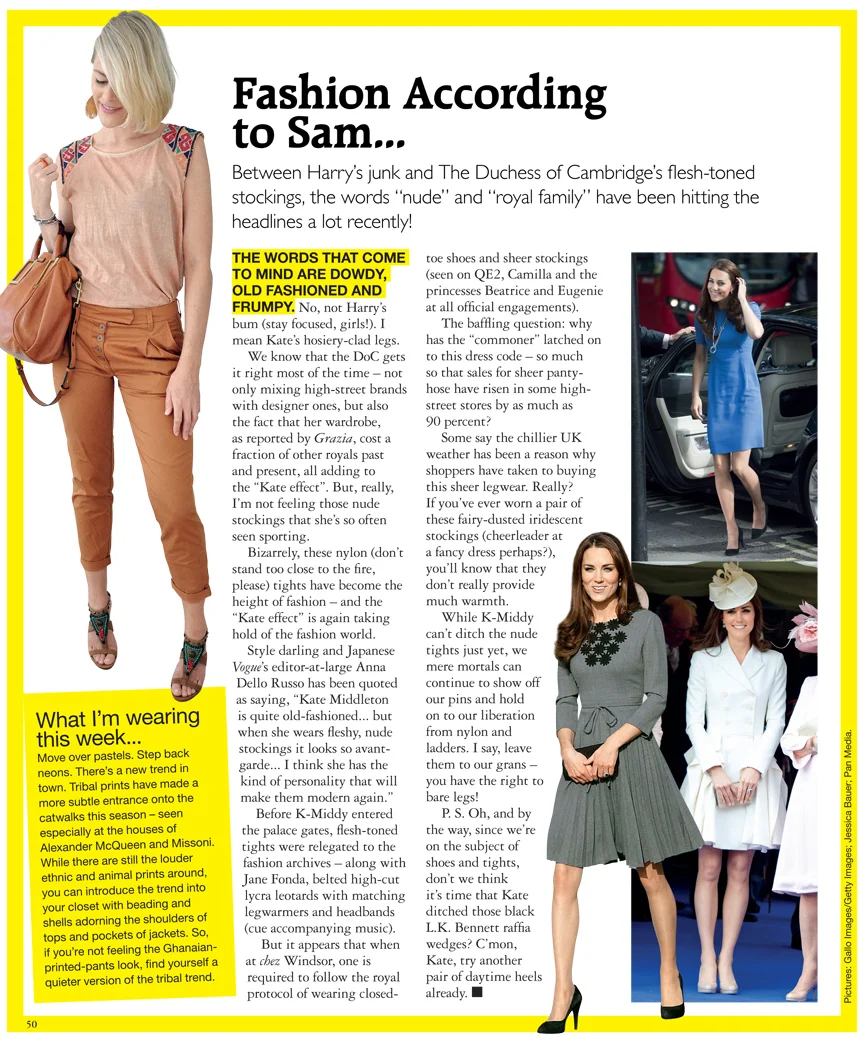 Fashion According to Sam...

Between Harry's junk and The Duchess of Cambridge's flesh-toned stockings, the words "nude" and "royal family" have been hitting the headlines a lot recently!

THE WORDS THAT COME TO MIND ARE DOWDY, OLD FASHIONED AND FRUMPY. No, not Harry's bum (stay focused, girls!). I mean Kate's hosiery-clad legs.

We know that the DoC gets it right most of the time – not only mixing high-street brands with designer ones, but also the fact that her wardrobe, as reported by Grazia, cost a fraction of other royals past and present, all adding to the "Kate effect". But, really, I'm not feeling those nude stockings that she's so often seen sporting.

Bizarrely, these nylon (don't stand too close to the fire, please) tights have become the height of fashion – and the "Kate effect" is again taking hold of the fashion world.

Style darling and Japanese Vogue's editor-at-large Anna Dello Russo has been quoted as saying, "Kate Middleton is quite old-fashioned... but when she wears fleshy, nude stockings it looks so avant-garde... I think she has the kind of personality that will make them modern again."

Before K-Middy entered the palace gates, flesh-toned tights were relegated to the fashion archives – along with Jane Fonda, belted high-cut lycra leotards with matching legwarmers and headbands (cue accompanying music).

But it appears that when at chez Windsor, one is required to follow the royal protocol of wearing closed-toe shoes and sheer stockings (seen on QE2, Camilla and the princesses Beatrice and Eugenie at all official engagements).

The baffling question: why has the "commoner" latched on to this dress code – so much so that sales for sheer pantyhose have risen in some high-street stores by as much as 90 percent?

Some say the chillier UK weather has been a reason why shoppers have taken to buying this sheer legwear. Really? If you've ever worn a pair of these fairy-dusted iridescent stockings (cheerleader at a fancy dress perhaps?), you'll know that they don't really provide much warmth.

While K-Middy can't ditch the nude tights just yet, we mere mortals can continue to show off our pins and hold on to our liberation from nylon and ladders. I say, leave them to our grans – you have the right to bare legs!

P. S. Oh, and by the way, since we're on the subject of shoes and tights, don't we think it's time that Kate ditched those black L.K. Bennett raffia wedges? C'mon, Kate, try another pair of daytime heels already. ■

What I'm wearing this week...
Move over pastels. Step back neons. There's a new trend in town. Tribal prints have made a more subtle entrance onto the catwalks this season – seen especially at the houses of Alexander McQueen and Missoni. While there are still the louder ethnic and animal prints around, you can introduce the trend into your closet with beading and shells adorning the shoulders of tops and pockets of jackets. So, if you're not feeling the Ghanaian-printed-pants look, find yourself a quieter version of the tribal trend.

Pictures: Gallo Images/Getty Images; Jessica Bauer; Pan Media.

50